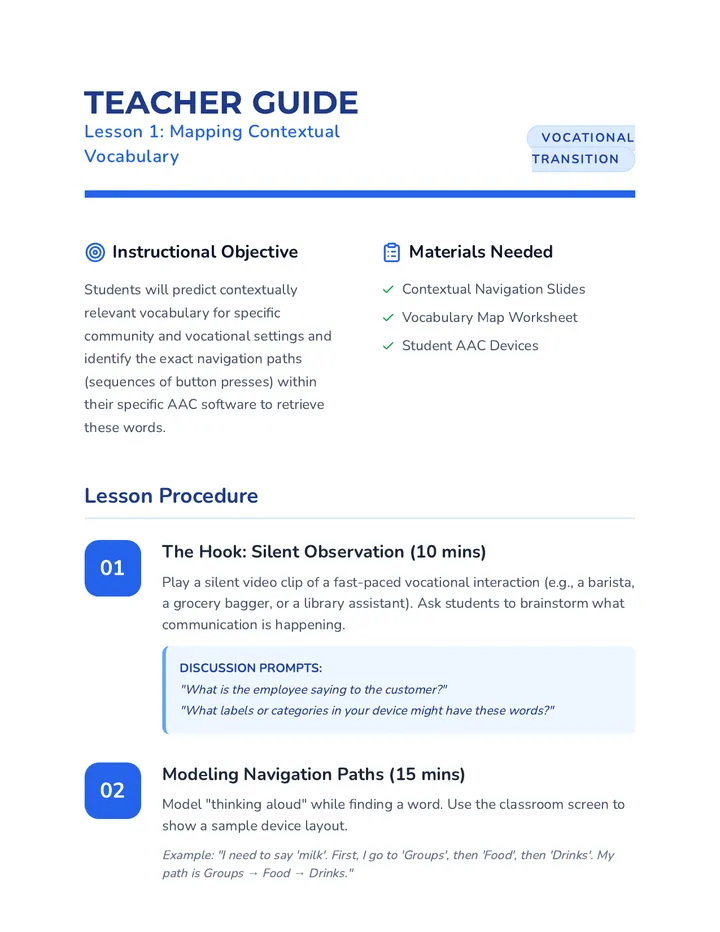 TEACHER GUIDE

Lesson 1: Mapping Contextual Vocabulary

VOCATIONAL TRANSITION

Instructional Objective

Students will predict contextually relevant vocabulary for specific community and vocational settings and identify the exact navigation paths (sequences of button presses) within their specific AAC software to retrieve these words.

Materials Needed

✓ Contextual Navigation Slides
✓ Vocabulary Map Worksheet
✓ Student AAC Devices

Lesson Procedure

01

The Hook: Silent Observation (10 mins)

Play a silent video clip of a fast-paced vocational interaction (e.g., a barista, a grocery bagger, or a library assistant). Ask students to brainstorm what communication is happening.

DISCUSSION PROMPTS:
"What is the employee saying to the customer?"
"What labels or categories in your device might have these words?"

02

Modeling Navigation Paths (15 mins)

Model "thinking aloud" while finding a word. Use the classroom screen to show a sample device layout.

Example: "I need to say 'milk'. First, I go to 'Groups', then 'Food', then 'Drinks'. My path is Groups → Food → Drinks."